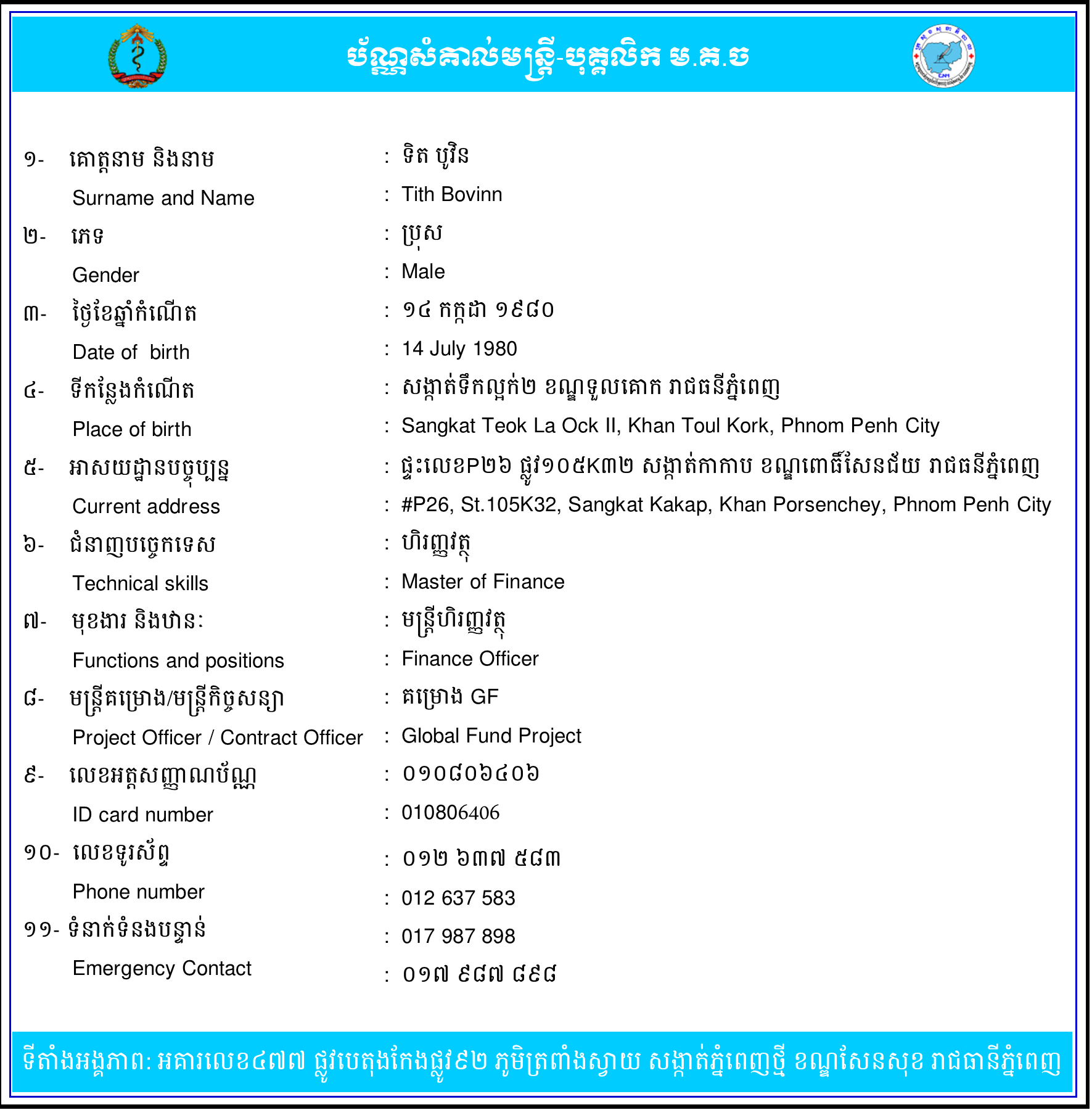 ប័ណ្ណសំគាល់មន្ត្រី-បុគ្គលិក ម.គ.ច

១- គោត្តនាម និងនាម : ទិត បូវិន
Surname and Name : Tith Bovinn
២- ភេទ : ប្រុស
Gender : Male
៣- ថ្ងៃខែឆ្នាំកំណើត : ១៤ កក្កដា ១៩៨០
Date of birth : 14 July 1980
៤- ទីកន្លែងកំណើត : សង្កាត់ទឹកល្អក់២ ខណ្ឌទួលគោក រាជធនីភ្នំពេញ
Place of birth : Sangkat Teok La Ock II, Khan Toul Kork, Phnom Penh City
៥- អាសយដ្ឋានបច្ចុប្បន្ន : ផ្ទះលេខP២៦ ផ្លូវ១០៥K៣២ សង្កាត់កាកាប ខណ្ឌពោធិ៍សែនជ័យ រាជធនីភ្នំពេញ
Current address : #P26, St.105K32, Sangkat Kakap, Khan Porsenchey, Phnom Penh City
៦- ជំនាញបច្ចេកទេស : ហិរញ្ញវត្ថុ
Technical skills : Master of Finance
៧- មុខងារ និងឋានៈ : មន្ត្រីហិរញ្ញវត្ថុ
Functions and positions : Finance Officer
៨- មន្ត្រីគម្រោង/មន្ត្រីកិច្ចសន្យា : គម្រោង GF
Project Officer / Contract Officer : Global Fund Project
៩- លេខអត្តសញ្ញាណប័ណ្ណ : ០១០៨០៦៤០៦
ID card number : 010806406
១០- លេខទូរស័ព្ទ : ០១២ ៦៣៧ ៥៨៣
Phone number : 012 637 583
១១- ទំនាក់ទំនងបន្ទាន់ : 017 987 898
Emergency Contact : ០១៧ ៩៨៧ ៨៩៨

ទីតាំងអង្គភាព: អគារលេខ៤៧៧ ផ្លូវបេតុងកែងផ្លូវ៩២ ភូមិត្រពាំងស្វាយ សង្កាត់ភ្នំពេញថ្មី ខណ្ឌសែនសុខ រាជធានីភ្នំពេញ